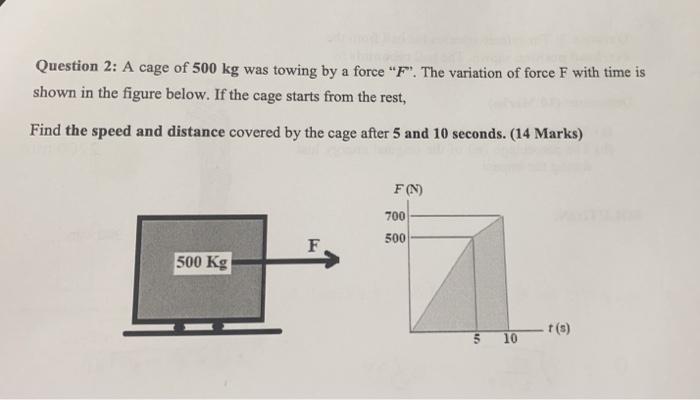 Question 2: A cage of 500 kg was towing by a force "F". The variation of force F with time is shown in the figure below. If the cage starts from the rest,

Find the speed and distance covered by the cage after 5 and 10 seconds. (14 Marks)

500 Kg

F

F (N)

700

500

5

10

t (s)